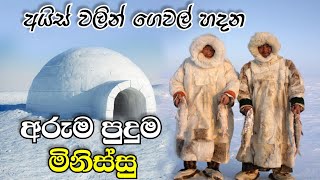 අයිස් වලින් ගෙවල් හදන

අරුම පුදුම

මිනිස්සු